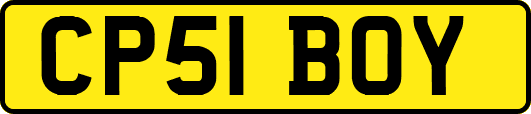 CP51 BOY